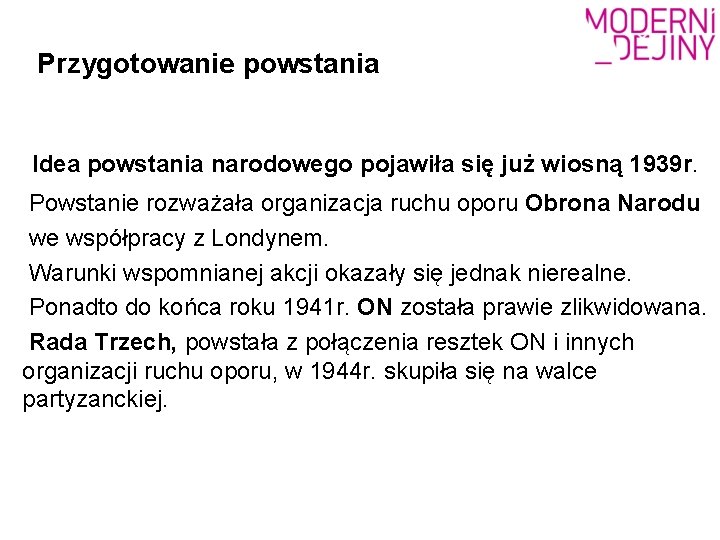 MODERNÍ
_DĚJINY

Przygotowanie powstania

Idea powstania narodowego pojawiła się już wiosną 1939r.

Powstanie rozważała organizacja ruchu oporu Obrona Narodu we współpracy z Londynem.

Warunki wspomnianej akcji okazały się jednak nierealne.

Ponadto do końca roku 1941r. ON została prawie zlikwidowana.

Rada Trzech, powstała z połączenia resztek ON i innych organizacji ruchu oporu, w 1944r. skupiła się na walce partyzanckiej.